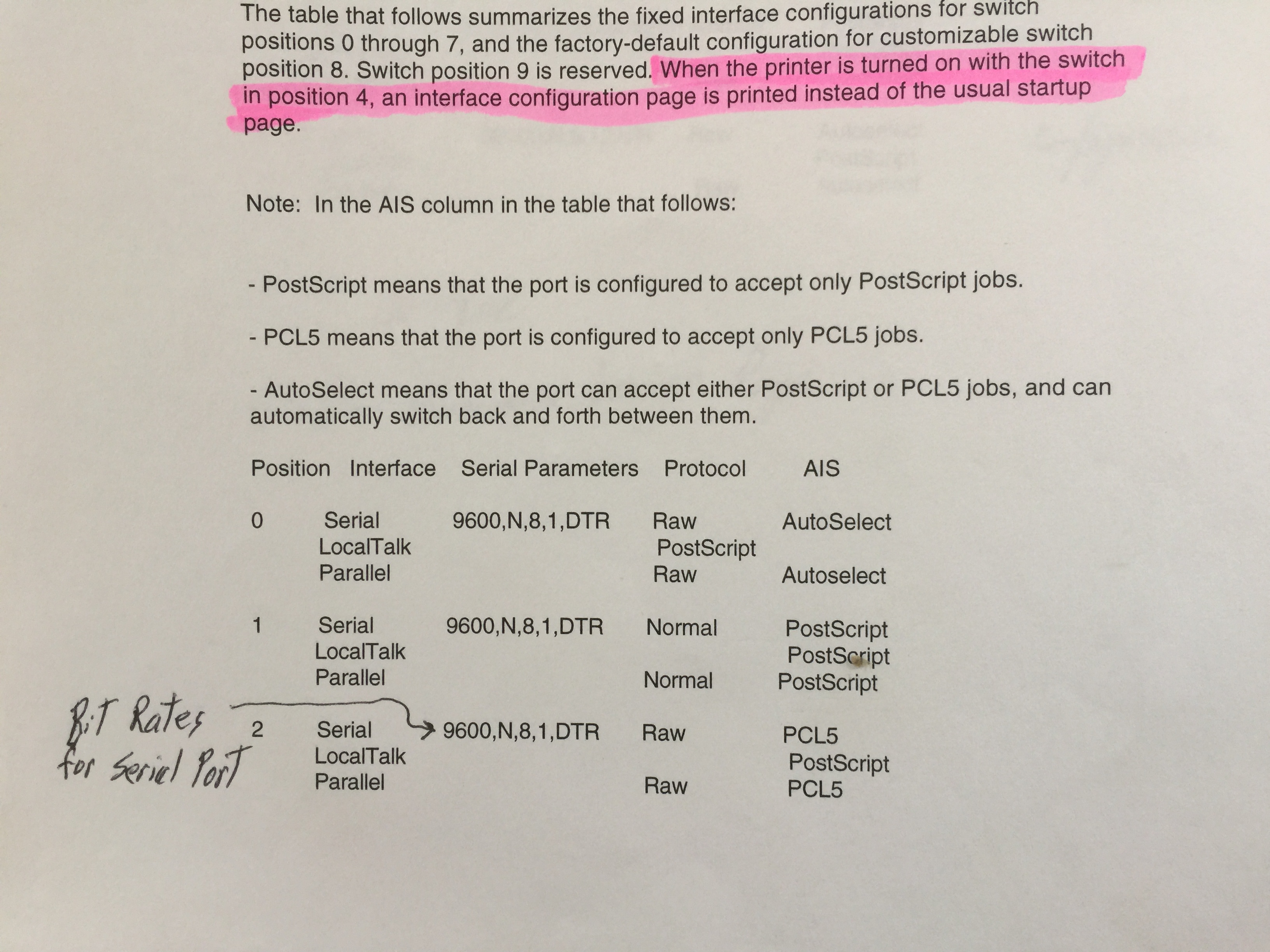 The table that follows summarizes the fixed interface configurations for switch positions 0 through 7, and the factory-default configuration for customizable switch position 8. Switch position 9 is reserved. When the printer is turned on with the switch in position 4, an interface configuration page is printed instead of the usual startup page.

Note: In the AIS column in the table that follows:

- PostScript means that the port is configured to accept only PostScript jobs.

- PCL5 means that the port is configured to accept only PCL5 jobs.

- AutoSelect means that the port can accept either PostScript or PCL5 jobs, and can automatically switch back and forth between them.

| Position | Interface | Serial Parameters | Protocol | AIS |
|---|---|---|---|---|
| 0 | Serial | 9600,N,8,1,DTR | Raw | AutoSelect |
| | LocalTalk | | PostScript | |
| | Parallel | | Raw | Autoselect |
| 1 | Serial | 9600,N,8,1,DTR | Normal | PostScript |
| | LocalTalk | | | PostScript |
| | Parallel | | Normal | PostScript |
| 2 | Serial | 9600,N,8,1,DTR | Raw | PCL5 |
| | LocalTalk | | | PostScript |
| | Parallel | | Raw | PCL5 |

Bit Rates for Serial Port